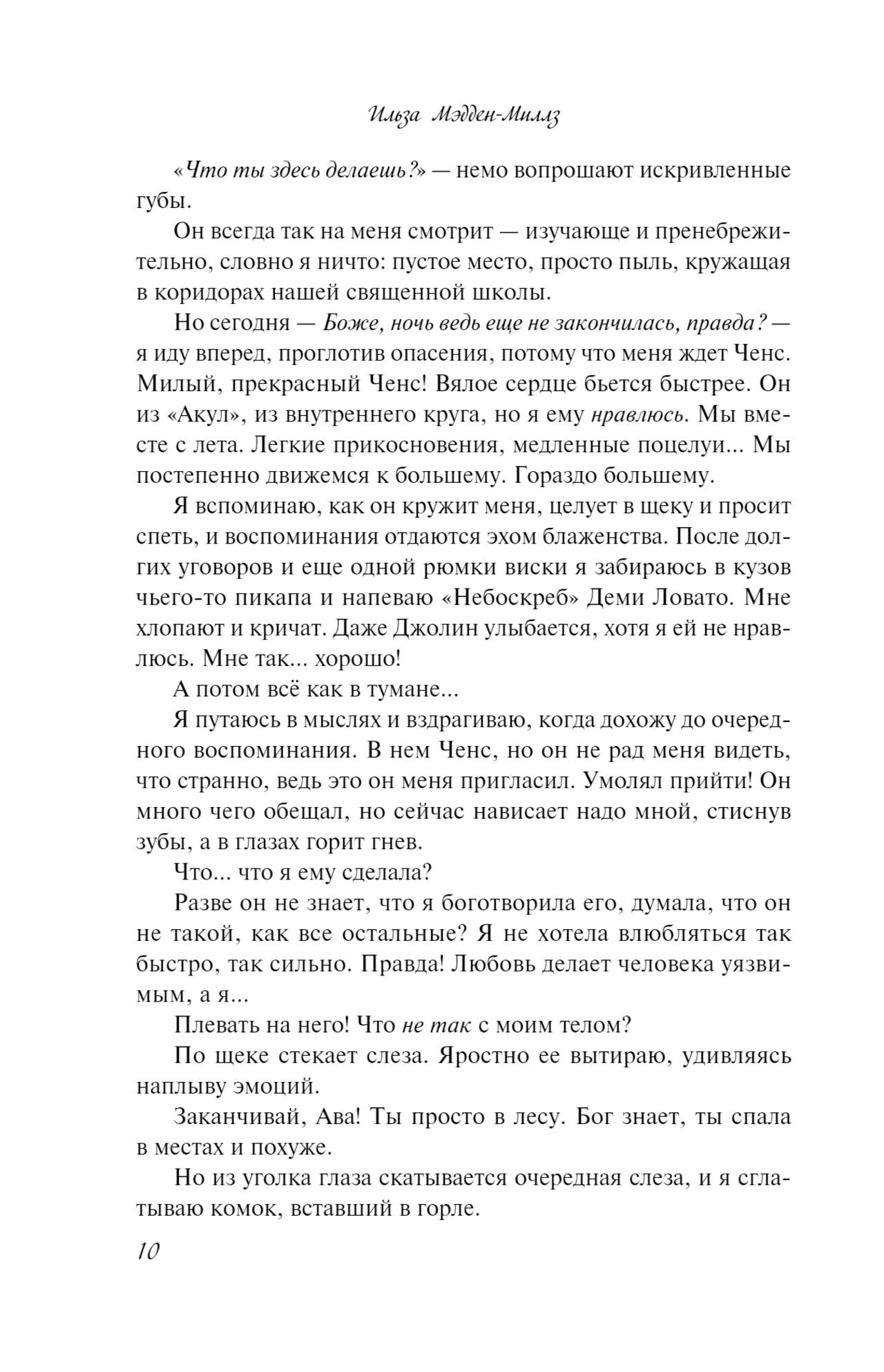 Ильза Мэдден-Миллз

«Что ты здесь делаешь?» — немо вопрошают искривленные губы.

Он всегда так на меня смотрит — изучающе и пренебрежительно, словно я ничто: пустое место, просто пыль, кружащая в коридорах нашей священной школы.

Но сегодня — Боже, ночь ведь еще не закончилась, правда? — я иду вперед, проглотив опасения, потому что меня ждет Ченс. Милый, прекрасный Ченс! Вялое сердце бьется быстрее. Он из «Акул», из внутреннего круга, но я ему нравлюсь. Мы вместе с лета. Легкие прикосновения, медленные поцелуи... Мы постепенно движемся к большему. Гораздо большему.

Я вспоминаю, как он кружит меня, целует в щеку и просит спеть, и воспоминания отдаются эхом блаженства. После долгих уговоров и еще одной рюмки виски я забираюсь в кузов чьего-то пикапа и напеваю «Небоскреб» Деми Ловато. Мне хлопают и кричат. Даже Джолин улыбается, хотя я ей не нравлюсь. Мне так... хорошо!

А потом всё как в тумане...

Я путаюсь в мыслях и вздрагиваю, когда дохожу до очередного воспоминания. В нем Ченс, но он не рад меня видеть, что странно, ведь это он меня пригласил. Умолял прийти! Он много чего обещал, но сейчас нависает надо мной, стиснув зубы, а в глазах горит гнев.

Что... что я ему сделала?

Разве он не знает, что я боготворила его, думала, что он не такой, как все остальные? Я не хотела влюбляться так быстро, так сильно. Правда! Любовь делает человека уязвимым, а я...

Плевать на него! Что не так с моим телом?

По щеке стекает слеза. Яростно ее вытираю, удивляясь наплыву эмоций.

Заканчивай, Ава! Ты просто в лесу. Бог знает, ты спала в местах и похуже.

Но из уголка глаза скатывается очередная слеза, и я сглатываю комок, вставший в горле.

10